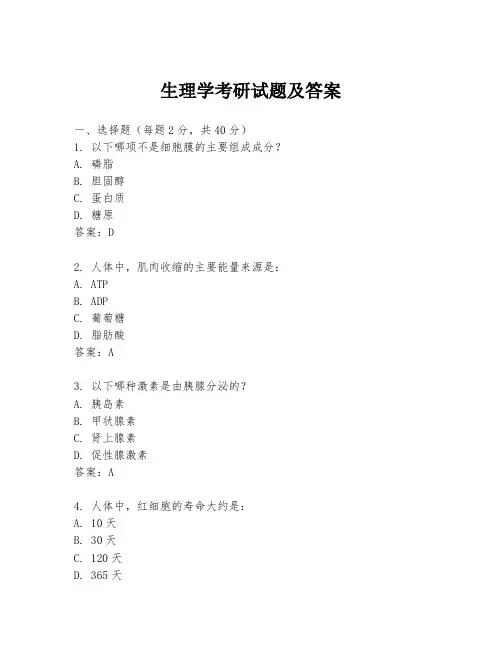 生理学考研试题及答案

一、选择题（每题 2 分，共 40 分）
1. 以下哪项不是细胞膜的主要组成成分？
A. 磷脂
B. 胆固醇
C. 蛋白质
D. 糖原
答案：D

2. 人体中，肌肉收缩的主要能量来源是：
A. ATP
B. ADP
C. 葡萄糖
D. 脂肪酸
答案：A

3. 以下哪种激素是由胰腺分泌的？
A. 胰岛素
B. 甲状腺素
C. 肾上腺素
D. 促性腺激素
答案：A

4. 人体中，红细胞的寿命大约是：
A. 10 天
B. 30 天
C. 120 天
D. 365 天